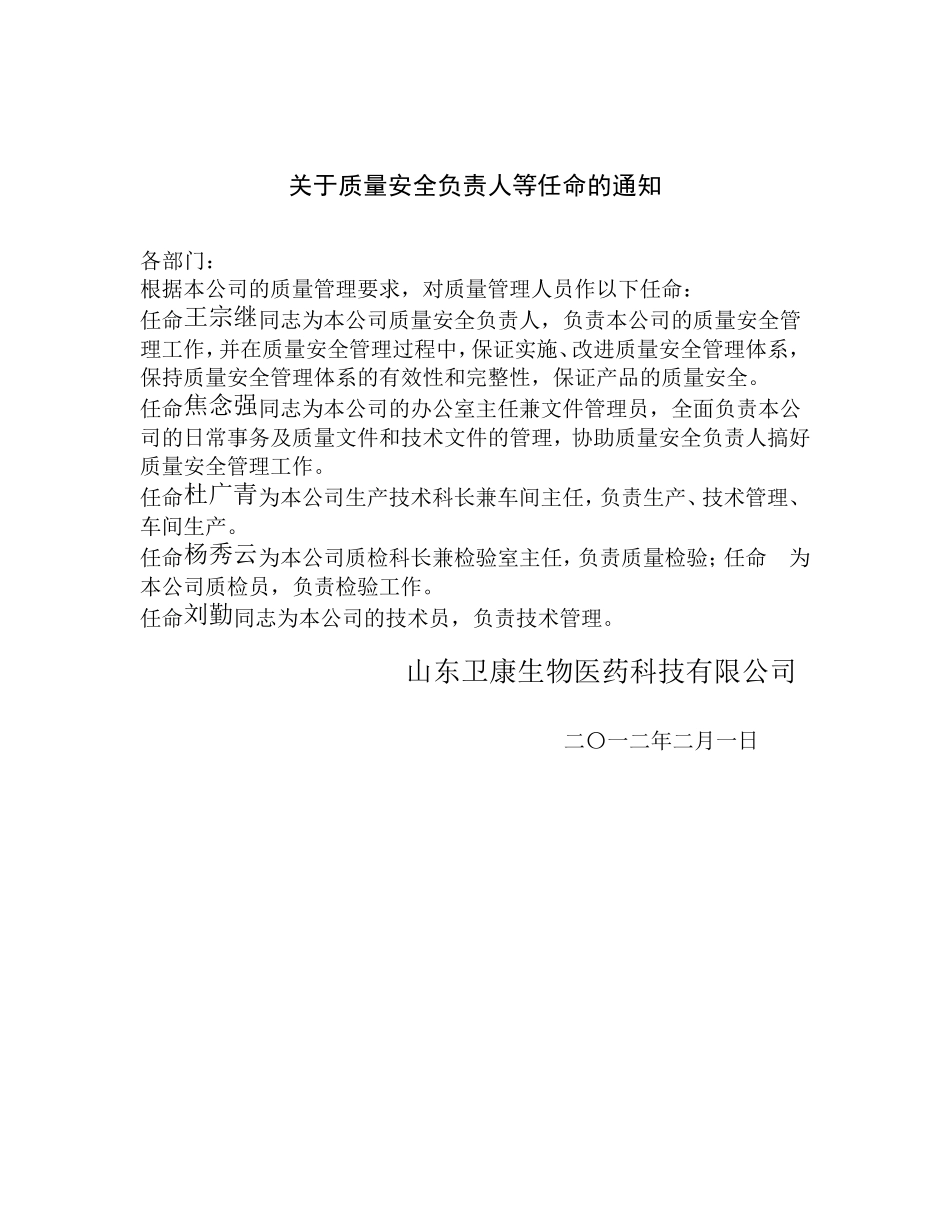 关于质量安全负责人等任命的通知

各部门：
根据本公司的质量管理要求，对质量管理人员作以下任命：
任命王宗继同志为本公司质量安全负责人，负责本公司的质量安全管理工作，并在质量安全管理过程中，保证实施、改进质量安全管理体系，保持质量安全管理体系的有效性和完整性，保证产品的质量安全。
任命焦念强同志为本公司的办公室主任兼文件管理员，全面负责本公司的日常事务及质量文件和技术文件的管理，协助质量安全负责人搞好质量安全管理工作。
任命杜广青为本公司生产技术科长兼车间主任，负责生产、技术管理、车间生产。
任命杨秀云为本公司质检科长兼检验室主任，负责质量检验；任命　为本公司质检员，负责检验工作。
任命刘勤同志为本公司的技术员，负责技术管理。

山东卫康生物医药科技有限公司

二〇一二年二月一日